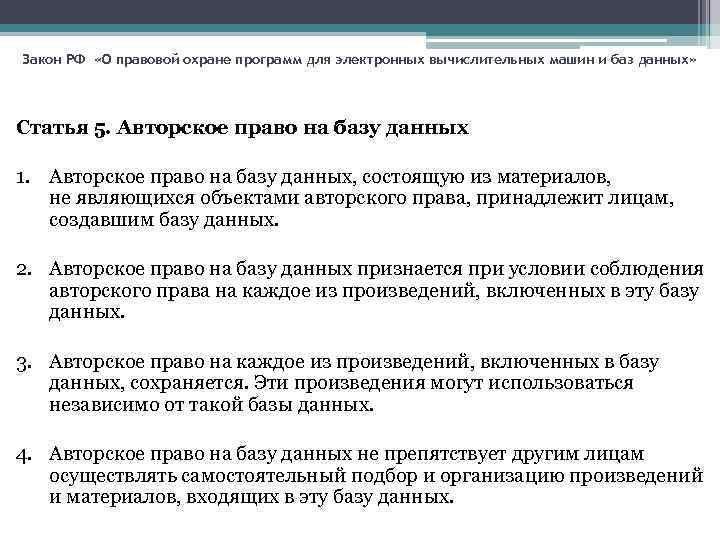 Закон РФ «О правовой охране программ для электронных вычислительных машин и баз данных»

Статья 5. Авторское право на базу данных

1. Авторское право на базу данных, состоящую из материалов, не являющихся объектами авторского права, принадлежит лицам, создавшим базу данных.

2. Авторское право на базу данных признается при условии соблюдения авторского права на каждое из произведений, включенных в эту базу данных.

3. Авторское право на каждое из произведений, включенных в базу данных, сохраняется. Эти произведения могут использоваться независимо от такой базы данных.

4. Авторское право на базу данных не препятствует другим лицам осуществлять самостоятельный подбор и организацию произведений и материалов, входящих в эту базу данных.